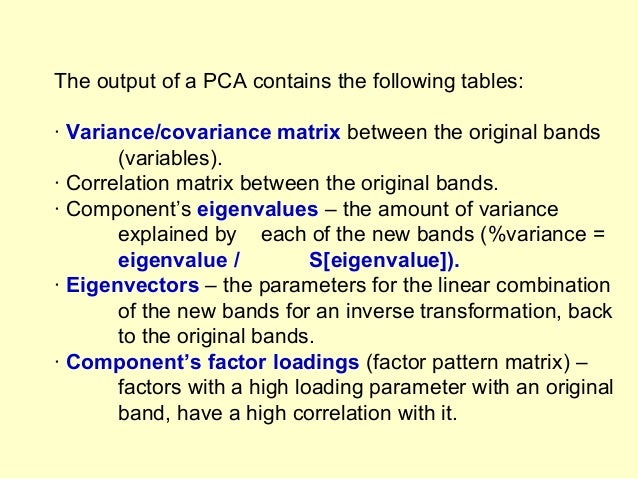 The output of a PCA contains the following tables:

· Variance/covariance matrix between the original bands (variables).
· Correlation matrix between the original bands.
· Component's eigenvalues – the amount of variance explained by each of the new bands (%variance = eigenvalue / S[eigenvalue]).
· Eigenvectors – the parameters for the linear combination of the new bands for an inverse transformation, back to the original bands.
· Component's factor loadings (factor pattern matrix) – factors with a high loading parameter with an original band, have a high correlation with it.